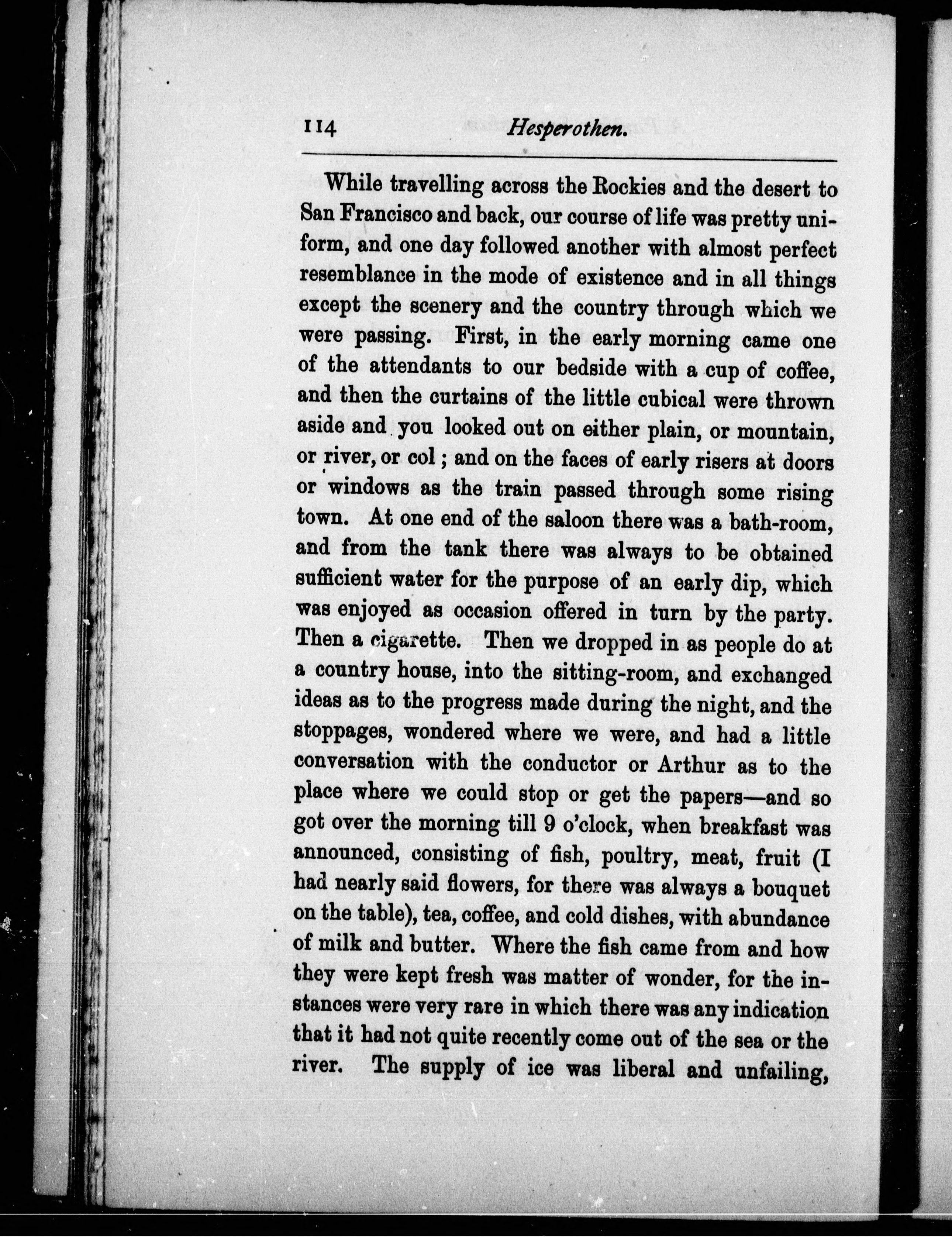 114 Hesperothen.

While travelling across the Rockies and the desert to San Francisco and back, our course of life was pretty uniform, and one day followed another with almost perfect resemblance in the mode of existence and in all things except the scenery and the country through which we were passing. First, in the early morning came one of the attendants to our bedside with a cup of coffee, and then the curtains of the little cubical were thrown aside and you looked out on either plain, or mountain, or river, or col; and on the faces of early risers at doors or windows as the train passed through some rising town. At one end of the saloon there was a bath-room, and from the tank there was always to be obtained sufficient water for the purpose of an early dip, which was enjoyed as occasion offered in turn by the party. Then a cigarette. Then we dropped in as people do at a country house, into the sitting-room, and exchanged ideas as to the progress made during the night, and the stoppages, wondered where we were, and had a little conversation with the conductor or Arthur as to the place where we could stop or get the papers—and so got over the morning till 9 o'clock, when breakfast was announced, consisting of fish, poultry, meat, fruit (I had nearly said flowers, for there was always a bouquet on the table), tea, coffee, and cold dishes, with abundance of milk and butter. Where the fish came from and how they were kept fresh was matter of wonder, for the instances were very rare in which there was any indication that it had not quite recently come out of the sea or the river. The supply of ice was liberal and unfailing,